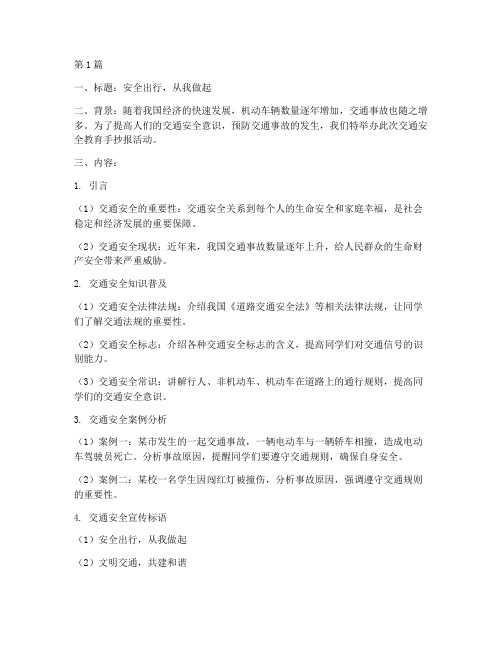 第1篇

一、标题：安全出行，从我做起

二、背景：随着我国经济的快速发展，机动车辆数量逐年增加，交通事故也随之增多。为了提高人们的交通安全意识，预防交通事故的发生，我们特举办此次交通安全教育手抄报活动。

三、内容：

1. 引言

（1）交通安全的重要性：交通安全关系到每个人的生命安全和家庭幸福，是社会稳定和经济发展的重要保障。

（2）交通安全现状：近年来，我国交通事故数量逐年上升，给人民群众的生命财产安全带来严重威胁。

2. 交通安全知识普及

（1）交通安全法律法规：介绍我国《道路交通安全法》等相关法律法规，让同学们了解交通法规的重要性。

（2）交通安全标志：介绍各种交通安全标志的含义，提高同学们对交通信号的识别能力。

（3）交通安全常识：讲解行人、非机动车、机动车在道路上的通行规则，提高同学们的交通安全意识。

3. 交通安全案例分析

（1）案例一：某市发生的一起交通事故，一辆电动车与一辆轿车相撞，造成电动车驾驶员死亡。分析事故原因，提醒同学们要遵守交通规则，确保自身安全。

（2）案例二：某校一名学生因闯红灯被撞伤，分析事故原因，强调遵守交通规则的重要性。

4. 交通安全宣传标语

（1）安全出行，从我做起

（2）文明交通，共建和谐